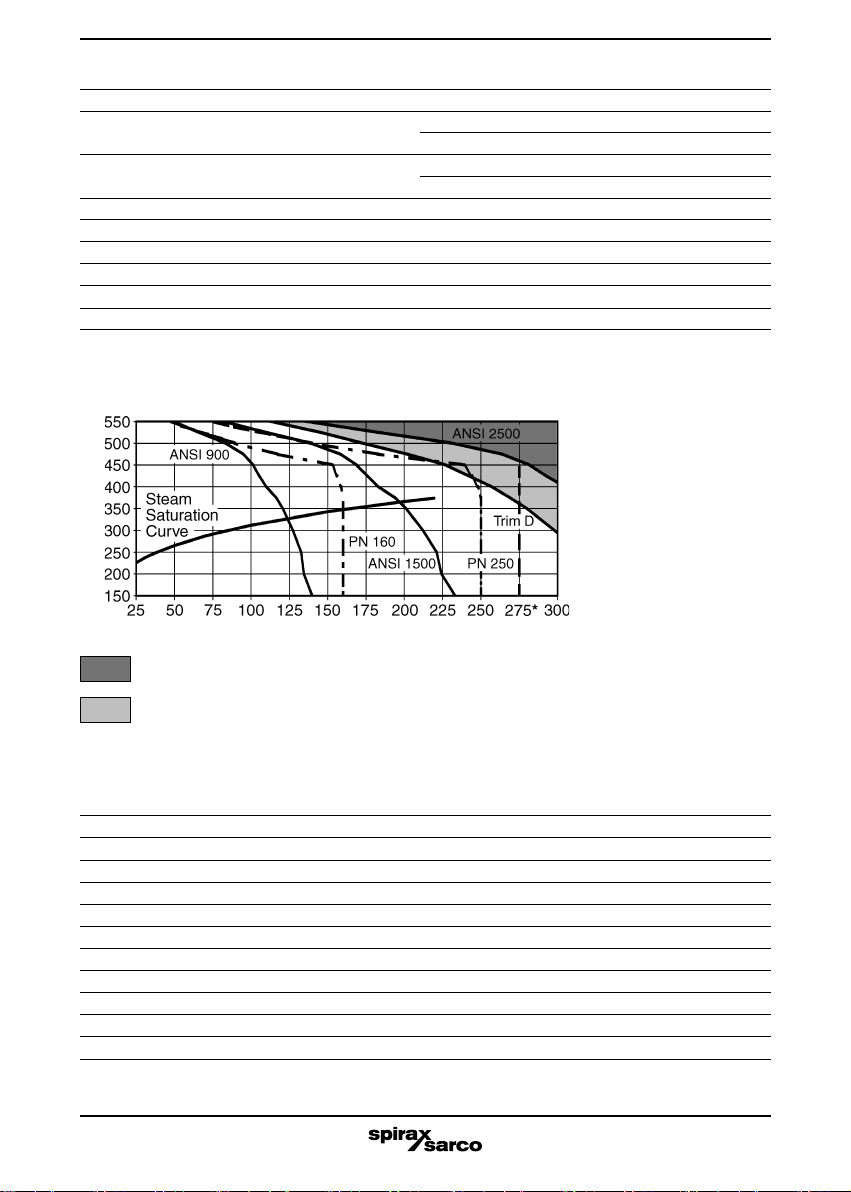 550
500
450
400
350
300
250
200
150
25 50 75 100 125 150 175 200 225 250 275* 300

ANSI 2500
ANSI 900
Steam Saturation Curve
Trim D
PN 160
ANSI 1500
PN 250

spirax sarco